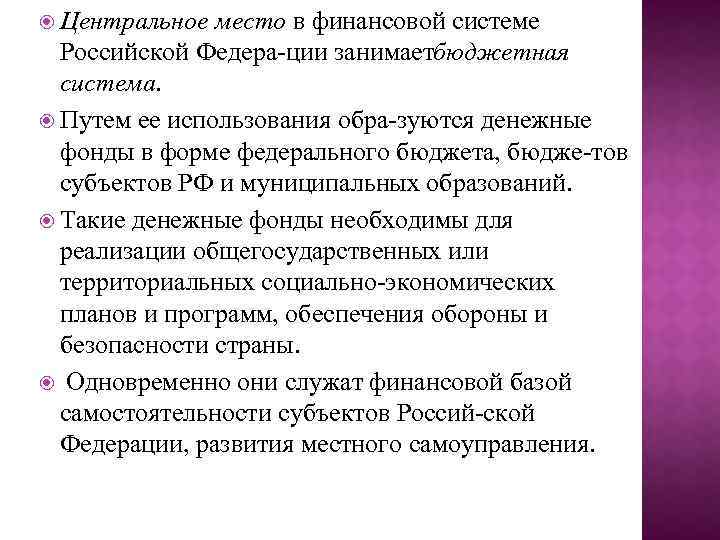 Центральное место в финансовой системе Российской Федера-ции занимаетбюджетная система.

Путем ее использования обра-зуются денежные фонды в форме федерального бюджета, бюдже-тов субъектов РФ и муниципальных образований.

Такие денежные фонды необходимы для реализации общегосударственных или территориальных социально-экономических планов и программ, обеспечения обороны и безопасности страны.

Одновременно они служат финансовой базой самостоятельности субъектов Россий-ской Федерации, развития местного самоуправления.